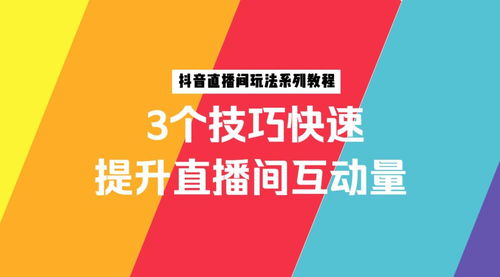 抖音直播间玩法系列教程

3个技巧快速
提升直播间互动量